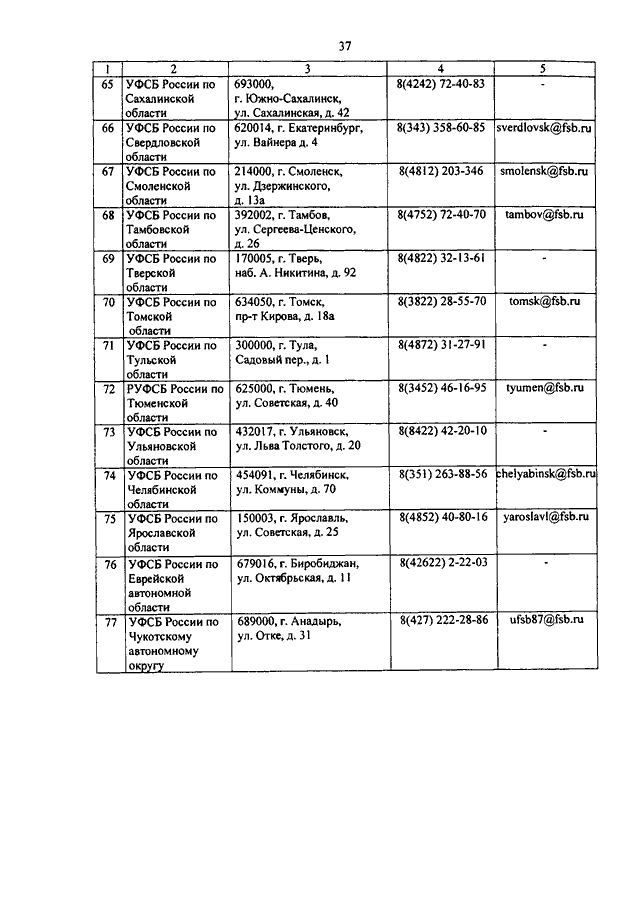 37

| 1 | 2 | 3 | 4 | 5 |
|---|---|---|---|---|
| 65 | УФСБ России по Сахалинской области | 693000, г. Южно-Сахалинск, ул. Сахалинская, д. 42 | 8(4242) 72-40-83 | - |
| 66 | УФСБ России по Свердловской области | 620014, г. Екатеринбург, ул. Вайнера д. 4 | 8(343) 358-60-85 | sverdlovsk@fsb.ru |
| 67 | УФСБ России по Смоленской области | 214000, г. Смоленск, ул. Дзержинского, д. 13а | 8(4812) 203-346 | smolensk@fsb.ru |
| 68 | УФСБ России по Тамбовской области | 392002, г. Тамбов, ул. Сергеева-Ценского, д. 26 | 8(4752) 72-40-70 | tambov@fsb.ru |
| 69 | УФСБ России по Тверской области | 170005, г. Тверь, наб. А. Никитина, д. 92 | 8(4822) 32-13-61 | - |
| 70 | УФСБ России по Томской области | 634050, г. Томск, пр-т Кирова, д. 18а | 8(3822) 28-55-70 | tomsk@fsb.ru |
| 71 | УФСБ России по Тульской области | 300000, г. Тула, Садовый пер., д. 1 | 8(4872) 31-27-91 | - |
| 72 | РУФСБ России по Тюменской области | 625000, г. Тюмень, ул. Советская, д. 40 | 8(3452) 46-16-95 | tyumen@fsb.ru |
| 73 | УФСБ России по Ульяновской области | 432017, г. Ульяновск, ул. Льва Толстого, д. 20 | 8(8422) 42-20-10 | - |
| 74 | УФСБ России по Челябинской области | 454091, г. Челябинск, ул. Коммуны, д. 70 | 8(351) 263-88-56 | chelyabinsk@fsb.ru |
| 75 | УФСБ России по Ярославской области | 150003, г. Ярославль, ул. Советская, д. 25 | 8(4852) 40-80-16 | yaroslavl@fsb.ru |
| 76 | УФСБ России по Еврейской автономной области | 679016, г. Биробиджан, ул. Октябрьская, д. 11 | 8(42622) 2-22-03 | - |
| 77 | УФСБ России по Чукотскому автономному округу | 689000, г. Анадырь, ул. Отке, д. 31 | 8(427) 222-28-86 | ufsb87@fsb.ru |